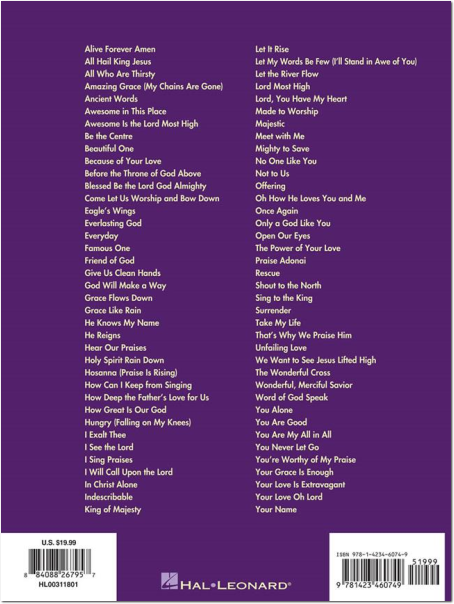 Alive Forever Amen
All Hail King Jesus
All Who Are Thirsty
Amazing Grace (My Chains Are Gone)
Ancient Words
Awesome in This Place
Awesome Is the Lord Most High
Be the Centre
Beautiful One
Because of Your Love
Before the Throne of God Above
Blessed Be the Lord God Almighty
Come Let Us Worship and Bow Down
Eagle's Wings
Everlasting God
Everyday
Famous One
Friend of God
Give Us Clean Hands
God Will Make a Way
Grace Flows Down
Grace Like Rain
He Knows My Name
He Reigns
Hear Our Praises
Holy Spirit Rain Down
Hosanna (Praise Is Rising)
How Can I Keep from Singing
How Deep the Father's Love for Us
How Great Is Our God
Hungry (Falling on My Knees)
I Exalt Thee
I See the Lord
I Sing Praises
I Will Call Upon the Lord
In Christ Alone
Indescribable
King of Majesty

Let It Rise
Let My Words Be Few (I'll Stand in Awe of You)
Let the River Flow
Lord Most High
Lord, You Have My Heart
Made to Worship
Majestic
Meet with Me
Mighty to Save
No One Like You
Not to Us
Offering
Oh How He Loves You and Me
Once Again
Only a God Like You
Open Our Eyes
The Power of Your Love
Praise Adonai
Rescue
Shout to the North
Sing to the King
Surrender
Take My Life
That's Why We Praise Him
Unfailing Love
We Want to See Jesus Lifted High
The Wonderful Cross
Wonderful, Merciful Savior
Word of God Speak
You Alone
You Are Good
You Are My All in All
You Never Let Go
You're Worthy of My Praise
Your Grace Is Enough
Your Love Is Extravagant
Your Love Oh Lord
Your Name

U.S. $19.99
8 84088 26795 7
HL00311801

HAL•LEONARD®

ISBN 978-1-4234-6074-9
51999
9 781423 460749